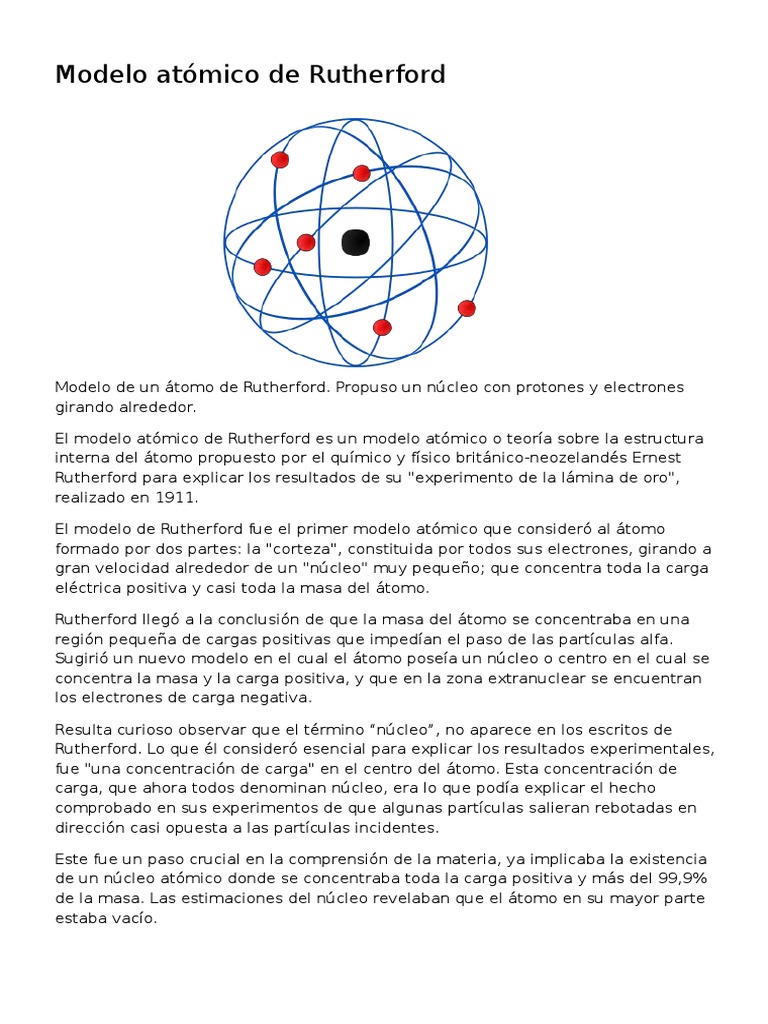 Modelo atómico de Rutherford

Modelo de un átomo de Rutherford. Propuso un núcleo con protones y electrones girando alrededor.

El modelo atómico de Rutherford es un modelo atómico o teoría sobre la estructura interna del átomo propuesto por el químico y físico británico-neozelandés Ernest Rutherford para explicar los resultados de su "experimento de la lámina de oro", realizado en 1911.

El modelo de Rutherford fue el primer modelo atómico que consideró al átomo formado por dos partes: la "corteza", constituida por todos sus electrones, girando a gran velocidad alrededor de un "núcleo" muy pequeño; que concentra toda la carga eléctrica positiva y casi toda la masa del átomo.

Rutherford llegó a la conclusión de que la masa del átomo se concentraba en una región pequeña de cargas positivas que impedían el paso de las partículas alfa. Sugirió un nuevo modelo en el cual el átomo poseía un núcleo o centro en el cual se concentra la masa y la carga positiva, y que en la zona extranuclear se encuentran los electrones de carga negativa.

Resulta curioso observar que el término “núcleo”, no aparece en los escritos de Rutherford. Lo que él consideró esencial para explicar los resultados experimentales, fue "una concentración de carga" en el centro del átomo. Esta concentración de carga, que ahora todos denominan núcleo, era lo que podía explicar el hecho comprobado en sus experimentos de que algunas partículas salieran rebotadas en dirección casi opuesta a las partículas incidentes.

Este fue un paso crucial en la comprensión de la materia, ya implicaba la existencia de un núcleo atómico donde se concentraba toda la carga positiva y más del 99,9% de la masa. Las estimaciones del núcleo revelaban que el átomo en su mayor parte estaba vacío.